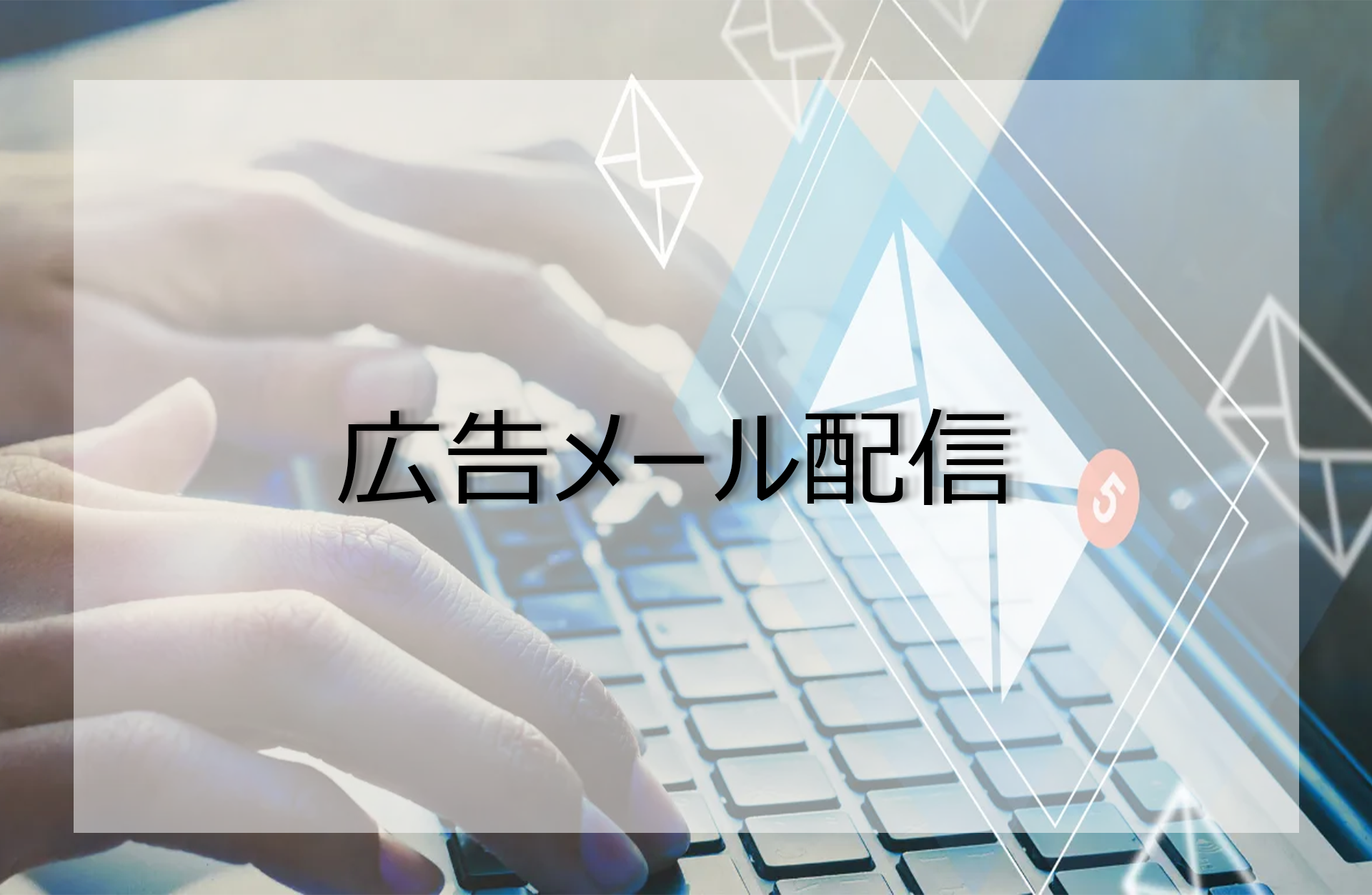 広告メール配信

5